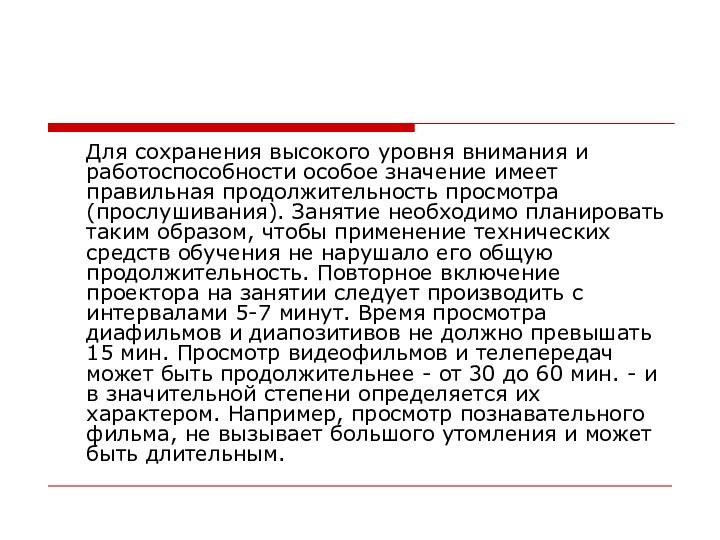 Для сохранения высокого уровня внимания и работоспособности особое значение имеет правильная продолжительность просмотра (прослушивания). Занятие необходимо планировать таким образом, чтобы применение технических средств обучения не нарушало его общую продолжительность. Повторное включение проектора на занятии следует производить с интервалами 5-7 минут. Время просмотра диафильмов и диапозитивов не должно превышать 15 мин. Просмотр видеофильмов и телепередач может быть продолжительнее - от 30 до 60 мин. - и в значительной степени определяется их характером. Например, просмотр познавательного фильма, не вызывает большого утомления и может быть длительным.